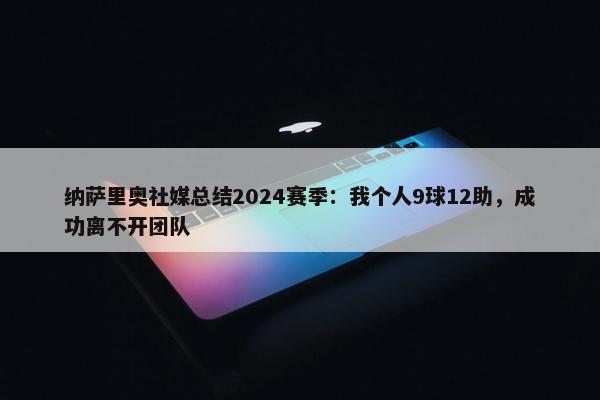 纳萨里奥社媒总结2024赛季：我个人9球12助，成功离不开团队